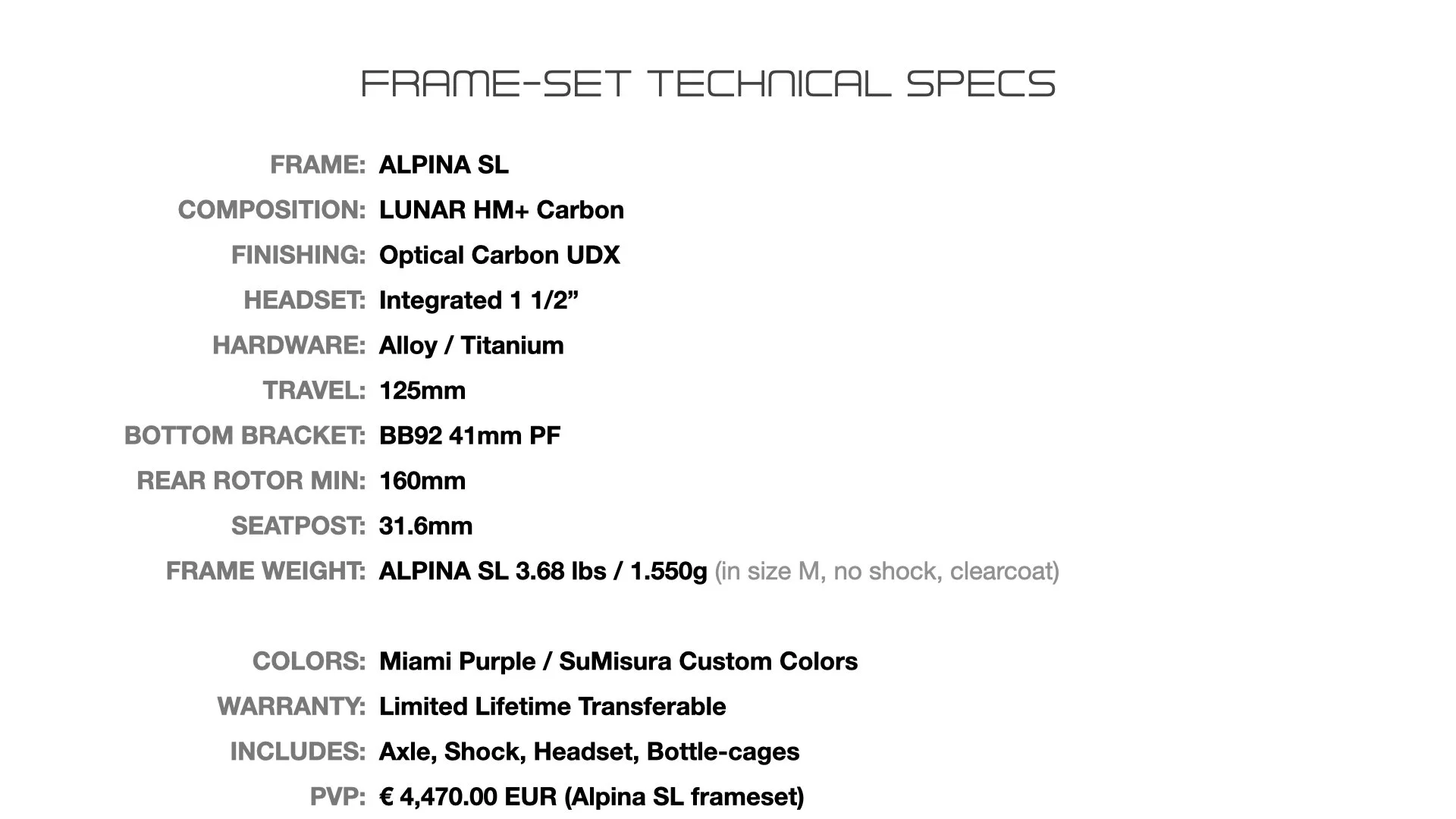 FRAME-SET TECHNICAL SPECS

FRAME: ALPINA SL
COMPOSITION: LUNAR HM+ Carbon
FINISHING: Optical Carbon UDX
HEADSET: Integrated 1 1/2"
HARDWARE: Alloy / Titanium
TRAVEL: 125mm
BOTTOM BRACKET: BB92 41mm PF
REAR ROTOR MIN: 160mm
SEATPOST: 31.6mm
FRAME WEIGHT: ALPINA SL 3.68 lbs / 1.550g (in size M, no shock, clearcoat)

COLORS: Miami Purple / SuMisura Custom Colors
WARRANTY: Limited Lifetime Transferable
INCLUDES: Axle, Shock, Headset, Bottle-cages
PVP: € 4,470.00 EUR (Alpina SL frameset)